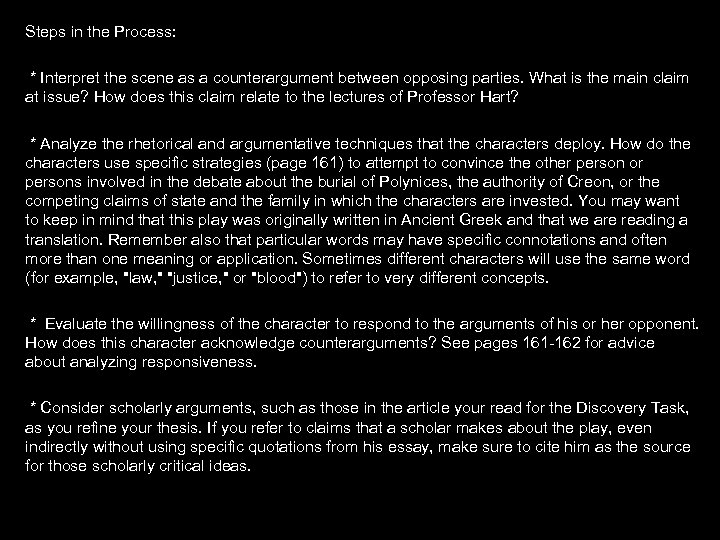 Steps in the Process:

* Interpret the scene as a counterargument between opposing parties. What is the main claim at issue? How does this claim relate to the lectures of Professor Hart?

* Analyze the rhetorical and argumentative techniques that the characters deploy. How do the characters use specific strategies (page 161) to attempt to convince the other person or persons involved in the debate about the burial of Polynices, the authority of Creon, or the competing claims of state and the family in which the characters are invested. You may want to keep in mind that this play was originally written in Ancient Greek and that we are reading a translation. Remember also that particular words may have specific connotations and often more than one meaning or application. Sometimes different characters will use the same word (for example, "law," "justice," or "blood") to refer to very different concepts.

* Evaluate the willingness of the character to respond to the arguments of his or her opponent. How does this character acknowledge counterarguments? See pages 161-162 for advice about analyzing responsiveness.

* Consider scholarly arguments, such as those in the article your read for the Discovery Task, as you refine your thesis. If you refer to claims that a scholar makes about the play, even indirectly without using specific quotations from his essay, make sure to cite him as the source for those scholarly critical ideas.